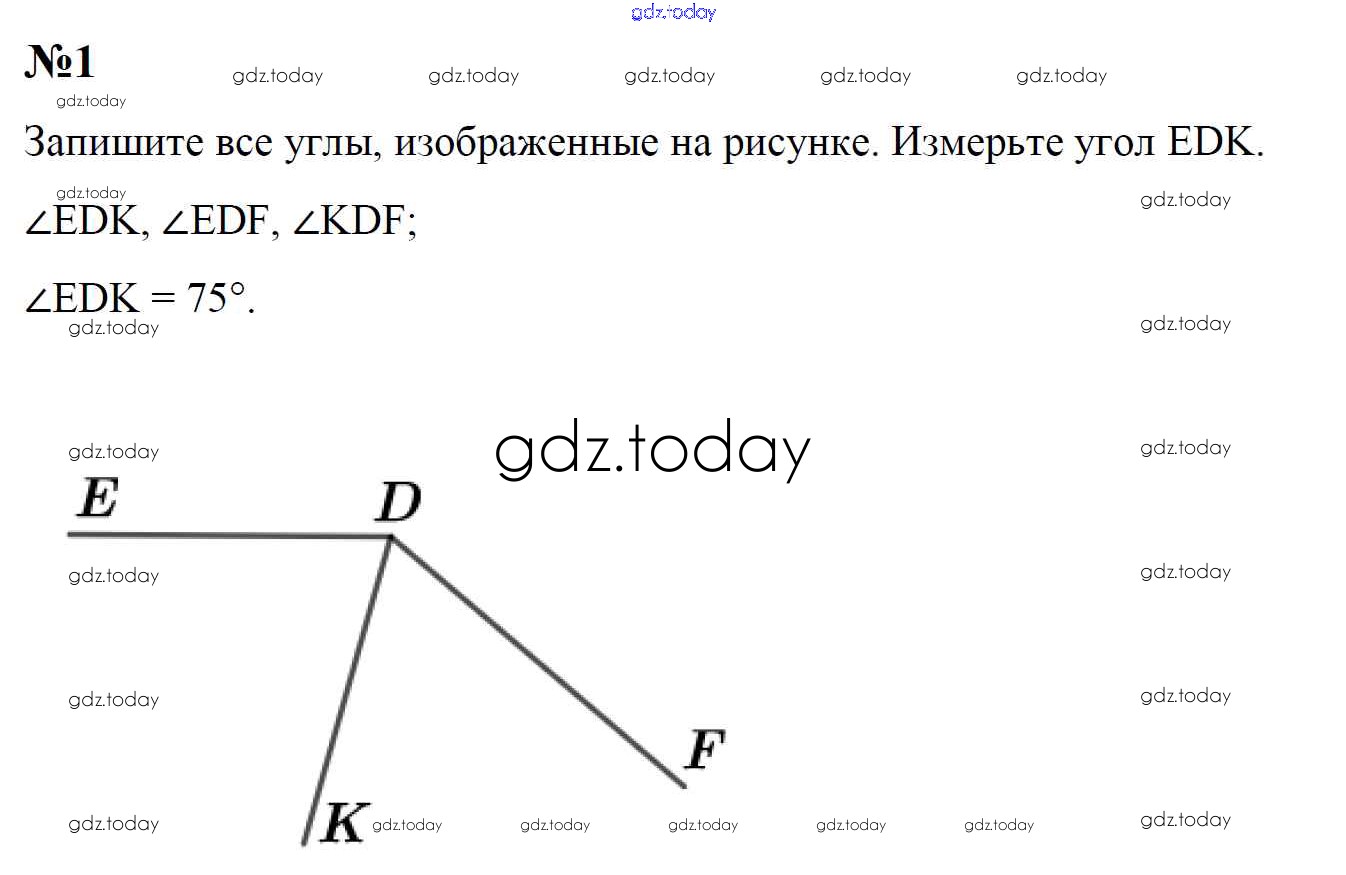 №1

Запишите все углы, изображенные на рисунке. Измерьте угол EDK.

$\angle EDK$, $\angle EDF$, $\angle KDF$;

$\angle EDK = 75°$.

E
D
F
K

gdz.today